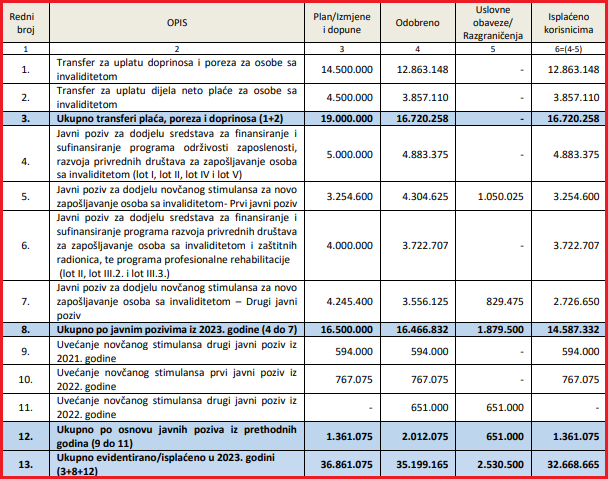 | Redni broj | OPIS | Plan/Izmjene i dopune | Odobreno | Uslovne obaveze/ Razgraničenja | Isplaćeno korisnicima |
|---|---|---|---|---|---|
| 1 | 2 | 3 | 4 | 5 | 6=(4-5) |
| 1. | Transfer za uplatu doprinosa i poreza za osobe sa invaliditetom | 14.500.000 | 12.863.148 | - | 12.863.148 |
| 2. | Transfer za uplatu dijela neto plaće za osobe sa invaliditetom | 4.500.000 | 3.857.110 | - | 3.857.110 |
| 3. | Ukupno transferi plaća, poreza i doprinosa (1+2) | 19.000.000 | 16.720.258 | - | 16.720.258 |
| 4. | Javni poziv za dodjelu sredstava za finansiranje i sufinansiranje programa održivosti zaposlenosti, razvoja privrednih društava za zapošljavanje osoba sa invaliditetom (lot I, lot II, lot IV i lot V) | 5.000.000 | 4.883.375 | - | 4.883.375 |
| 5. | Javni poziv za dodjelu novčanog stimulansa za novo zapošljavanje osoba sa invaliditetom- Prvi javni poziv | 3.254.600 | 4.304.625 | 1.050.025 | 3.254.600 |
| 6. | Javni poziv za dodjelu sredstava za finansiranje i sufinansiranje programa razvoja privrednih društava za zapošljavanje osoba sa invaliditetom i zaštitnih radionica, te programa profesionalne rehabilitacije (lot II, lot III.2. i lot III.3.) | 4.000.000 | 3.722.707 | - | 3.722.707 |
| 7. | Javni poziv za dodjelu novčanog stimulansa za novo zapošljavanje osoba sa invaliditetom – Drugi javni poziv | 4.245.400 | 3.556.125 | 829.475 | 2.726.650 |
| 8. | Ukupno po javnim pozivima iz 2023. godine (4 do 7) | 16.500.000 | 16.466.832 | 1.879.500 | 14.587.332 |
| 9. | Uvećanje novčanog stimulansa drugi javni poziv iz 2021. godine | 594.000 | 594.000 | - | 594.000 |
| 10. | Uvećanje novčanog stimulansa prvi javni poziv iz 2022. godine | 767.075 | 767.075 | - | 767.075 |
| 11. | Uvećanje novčanog stimulansa drugi javni poziv iz 2022. godine | - | 651.000 | 651.000 | - |
| 12. | Ukupno po osnovu javnih poziva iz prethodnih godina (9 do 11) | 1.361.075 | 2.012.075 | 651.000 | 1.361.075 |
| 13. | Ukupno evidentirano/isplaćeno u 2023. godini (3+8+12) | 36.861.075 | 35.199.165 | 2.530.500 | 32.668.665 |